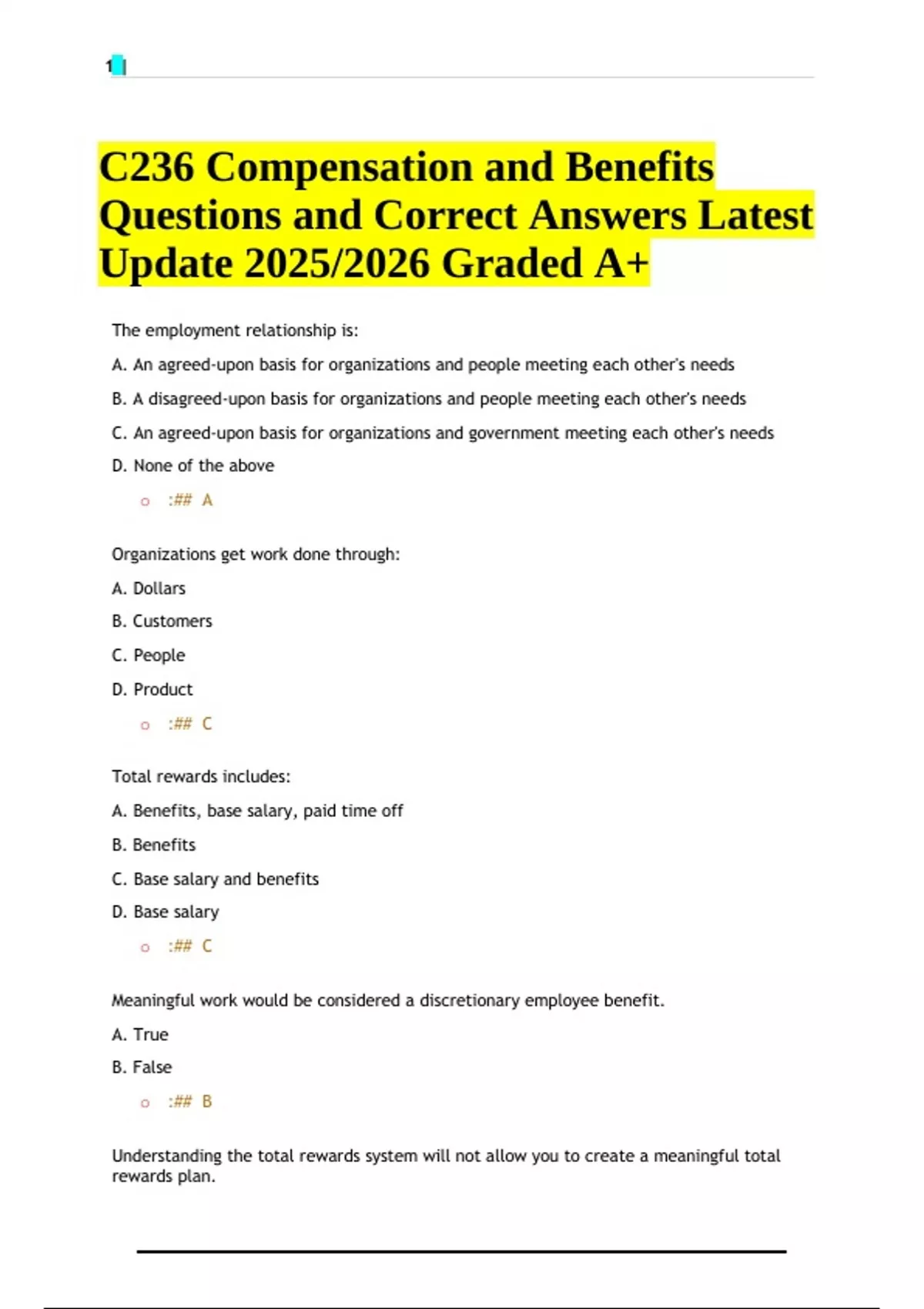 1

C236 Compensation and Benefits Questions and Correct Answers Latest Update 2025/2026 Graded A+

The employment relationship is:

A. An agreed-upon basis for organizations and people meeting each other's needs

B. A disagreed-upon basis for organizations and people meeting each other's needs

C. An agreed-upon basis for organizations and government meeting each other's needs

D. None of the above

o :## A

Organizations get work done through:

A. Dollars

B. Customers

C. People

D. Product

o :## C

Total rewards includes:

A. Benefits, base salary, paid time off

B. Benefits

C. Base salary and benefits

D. Base salary

o :## C

Meaningful work would be considered a discretionary employee benefit.

A. True

B. False

o :## B

Understanding the total rewards system will not allow you to create a meaningful total rewards plan.